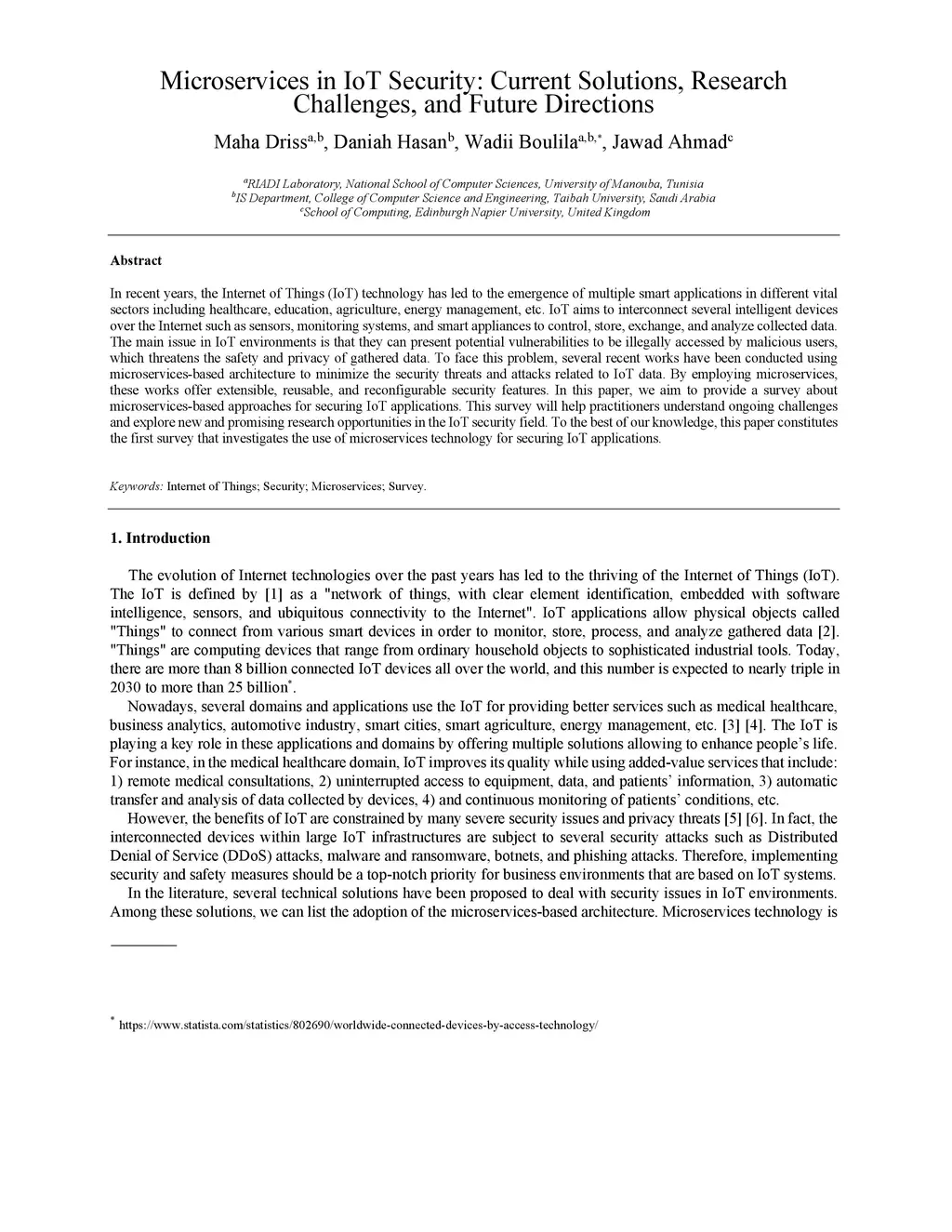 Microservices in IoT Security: Current Solutions, Research Challenges, and Future Directions

Maha Driss$^{a,b}$, Daniah Hasan$^{b}$, Wadii Boulila$^{a,b,*}$, Jawad Ahmad$^{c}$

$^{a}$RIADI Laboratory, National School of Computer Sciences, University of Manouba, Tunisia
$^{b}$IS Department, College of Computer Science and Engineering, Taibah University, Saudi Arabia
$^{c}$School of Computing, Edinburgh Napier University, United Kingdom

Abstract

In recent years, the Internet of Things (IoT) technology has led to the emergence of multiple smart applications in different vital sectors including healthcare, education, agriculture, energy management, etc. IoT aims to interconnect several intelligent devices over the Internet such as sensors, monitoring systems, and smart appliances to control, store, exchange, and analyze collected data. The main issue in IoT environments is that they can present potential vulnerabilities to be illegally accessed by malicious users, which threatens the safety and privacy of gathered data. To face this problem, several recent works have been conducted using microservices-based architecture to minimize the security threats and attacks related to IoT data. By employing microservices, these works offer extensible, reusable, and reconfigurable security features. In this paper, we aim to provide a survey about microservices-based approaches for securing IoT applications. This survey will help practitioners understand ongoing challenges and explore new and promising research opportunities in the IoT security field. To the best of our knowledge, this paper constitutes the first survey that investigates the use of microservices technology for securing IoT applications.

Keywords: Internet of Things; Security; Microservices; Survey.

1. Introduction

The evolution of Internet technologies over the past years has led to the thriving of the Internet of Things (IoT). The IoT is defined by [1] as a "network of things, with clear element identification, embedded with software intelligence, sensors, and ubiquitous connectivity to the Internet". IoT applications allow physical objects called "Things" to connect from various smart devices in order to monitor, store, process, and analyze gathered data [2]. "Things" are computing devices that range from ordinary household objects to sophisticated industrial tools. Today, there are more than 8 billion connected IoT devices all over the world, and this number is expected to nearly triple in 2030 to more than 25 billion$^{*}$.

Nowadays, several domains and applications use the IoT for providing better services such as medical healthcare, business analytics, automotive industry, smart cities, smart agriculture, energy management, etc. [3] [4]. The IoT is playing a key role in these applications and domains by offering multiple solutions allowing to enhance people's life. For instance, in the medical healthcare domain, IoT improves its quality while using added-value services that include: 1) remote medical consultations, 2) uninterrupted access to equipment, data, and patients' information, 3) automatic transfer and analysis of data collected by devices, 4) and continuous monitoring of patients' conditions, etc.

However, the benefits of IoT are constrained by many severe security issues and privacy threats [5] [6]. In fact, the interconnected devices within large IoT infrastructures are subject to several security attacks such as Distributed Denial of Service (DDoS) attacks, malware and ransomware, botnets, and phishing attacks. Therefore, implementing security and safety measures should be a top-notch priority for business environments that are based on IoT systems.

In the literature, several technical solutions have been proposed to deal with security issues in IoT environments. Among these solutions, we can list the adoption of the microservices-based architecture. Microservices technology is

$^{*}$ https://www.statista.com/statistics/802690/worldwide-connected-devices-by-access-technology/